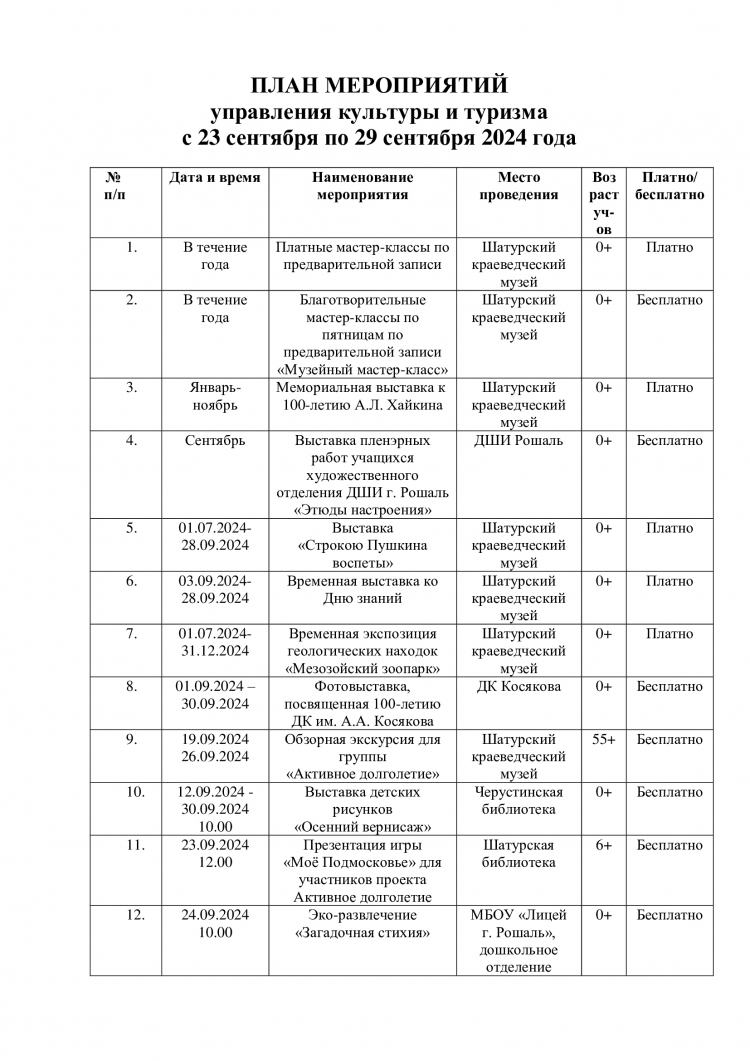 ПЛАН МЕРОПРИЯТИЙ
управления культуры и туризма
с 23 сентября по 29 сентября 2024 года

| № п/п | Дата и время | Наименование мероприятия | Место проведения | Возраст уч-ов | Платно/ бесплатно |
|---|---|---|---|---|---|
| 1. | В течение года | Платные мастер-классы по предварительной записи | Шатурский краеведческий музей | 0+ | Платно |
| 2. | В течение года | Благотворительные мастер-классы по пятницам по предварительной записи «Музейный мастер-класс» | Шатурский краеведческий музей | 0+ | Бесплатно |
| 3. | Январь-ноябрь | Мемориальная выставка к 100-летию А.Л. Хайкина | Шатурский краеведческий музей | 0+ | Платно |
| 4. | Сентябрь | Выставка пленэрных работ учащихся художественного отделения ДШИ г. Рошаль «Этюды настроения» | ДШИ Рошаль | 0+ | Бесплатно |
| 5. | 01.07.2024-28.09.2024 | Выставка «Строкою Пушкина воспеты» | Шатурский краеведческий музей | 0+ | Платно |
| 6. | 03.09.2024-28.09.2024 | Временная выставка ко Дню знаний | Шатурский краеведческий музей | 0+ | Платно |
| 7. | 01.07.2024-31.12.2024 | Временная экспозиция геологических находок «Мезозойский зоопарк» | Шатурский краеведческий музей | 0+ | Платно |
| 8. | 01.09.2024 – 30.09.2024 | Фотовыставка, посвященная 100-летию ДК им. А.А. Косякова | ДК Косякова | 0+ | Бесплатно |
| 9. | 19.09.2024 26.09.2024 | Обзорная экскурсия для группы «Активное долголетие» | Шатурский краеведческий музей | 55+ | Бесплатно |
| 10. | 12.09.2024 - 30.09.2024 10.00 | Выставка детских рисунков «Осенний вернисаж» | Черустинская библиотека | 0+ | Бесплатно |
| 11. | 23.09.2024 12.00 | Презентация игры «Моё Подмосковье» для участников проекта Активное долголетие | Шатурская библиотека | 6+ | Бесплатно |
| 12. | 24.09.2024 10.00 | Эко-развлечение «Загадочная стихия» | МБОУ «Лицей г. Рошаль», дошкольное отделение | 0+ | Бесплатно |